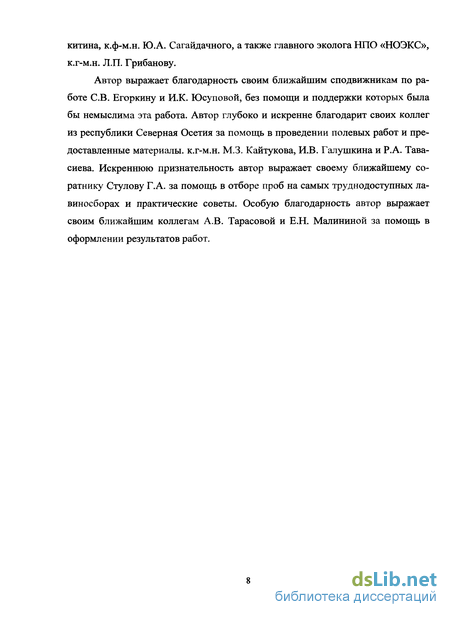 китина, к.ф-м.н. Ю.А. Сагайдачного, а также главного эколога НПО «НОЭКС», к.г-м.н. Л.П. Грибанову.

Автор выражает благодарность своим ближайшим сподвижникам по работе С.В. Егоркину и И.К. Юсуповой, без помощи и поддержки которых была бы немыслима эта работа. Автор глубоко и искренне благодарит своих коллег из республики Северная Осетия за помощь в проведении полевых работ и предоставленные материалы. к.г-м.н. М.З. Кайтукова, И.В. Галушкина и Р.А. Тавасиева. Искреннюю признательность автор выражает своему ближайшему соратнику Стулову Г.А. за помощь в отборе проб на самых труднодоступных лавиносборах и практические советы. Особую благодарность автор выражает своим ближайшим коллегам А.В. Тарасовой и Е.Н. Малининой за помощь в оформлении результатов работ.

8

dsLib.net
библиотека диссертаций